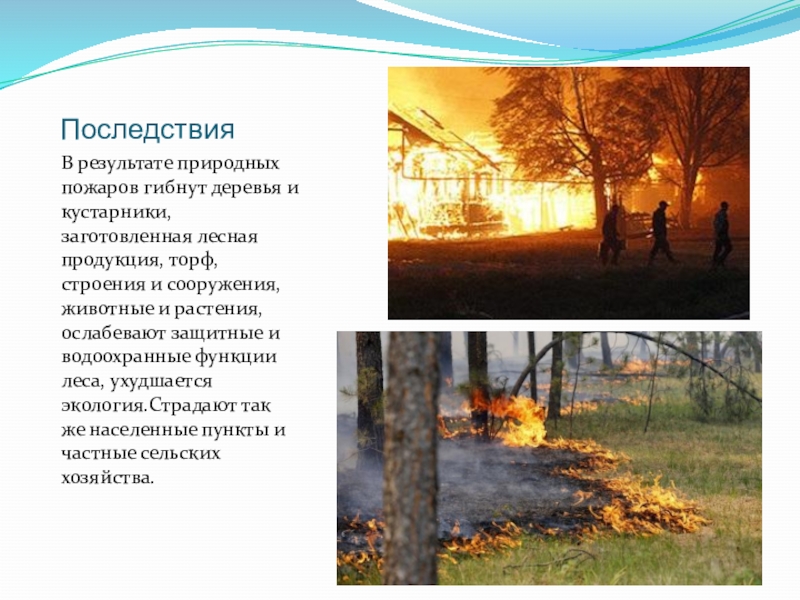 Последствия

В результате природных пожаров гибнут деревья и кустарники, заготовленная лесная продукция, торф, строения и сооружения, животные и растения, ослабевают защитные и водоохранные функции леса, ухудшается экология.Страдают так же населенные пункты и частные сельских хозяйства.